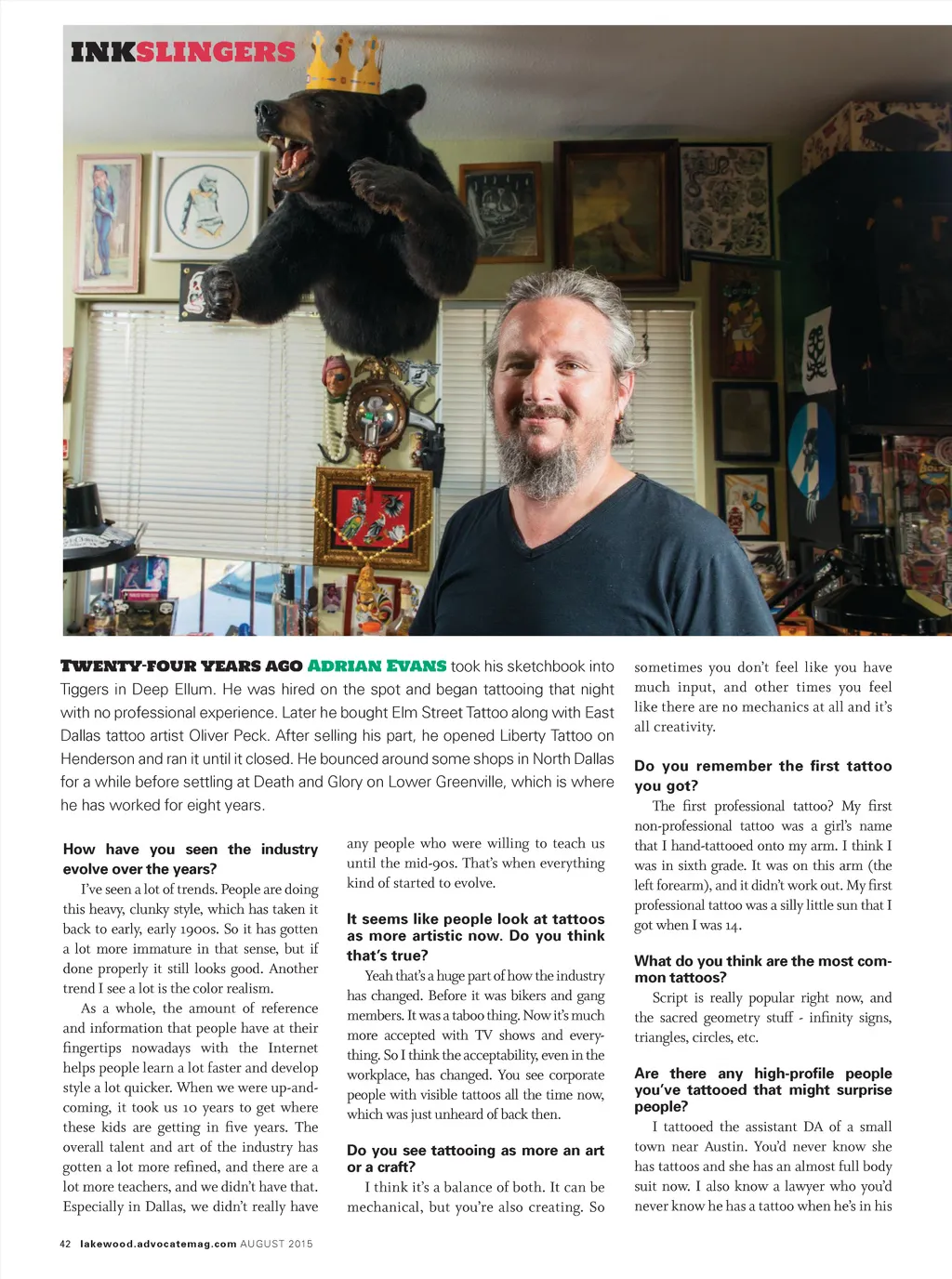 INKSLINGERS

TWENTY-FOUR YEARS AGO ADRIAN EVANS took his sketchbook into Tiggers in Deep Ellum. He was hired on the spot and began tattooing that night with no professional experience. Later he bought Elm Street Tattoo along with East Dallas tattoo artist Oliver Peck. After selling his part, he opened Liberty Tattoo on Henderson and ran it until it closed. He bounced around some shops in North Dallas for a while before settling at Death and Glory on Lower Greenville, which is where he has worked for eight years.

How have you seen the industry evolve over the years?

I've seen a lot of trends. People are doing this heavy, clunky style, which has taken it back to early, early 1900s. So it has gotten a lot more immature in that sense, but if done properly it still looks good. Another trend I see a lot is the color realism.

As a whole, the amount of reference and information that people have at their fingertips nowadays with the Internet helps people learn a lot faster and develop style a lot quicker. When we were up-and-coming, it took us 10 years to get where these kids are getting in five years. The overall talent and art of the industry has gotten a lot more refined, and there are a lot more teachers, and we didn't have that. Especially in Dallas, we didn't really have any people who were willing to teach us until the mid-90s. That's when everything kind of started to evolve.

It seems like people look at tattoos as more artistic now. Do you think that's true?

Yeah that's a huge part of how the industry has changed. Before it was bikers and gang members. It was a taboo thing. Now it's much more accepted with TV shows and everything. So I think the acceptability, even in the workplace, has changed. You see corporate people with visible tattoos all the time now, which was just unheard of back then.

Do you see tattooing as more an art or a craft?

I think it's a balance of both. It can be mechanical, but you're also creating. So sometimes you don't feel like you have much input, and other times you feel like there are no mechanics at all and it's all creativity.

Do you remember the first tattoo you got?

The first professional tattoo? My first non-professional tattoo was a girl's name that I hand-tattooed onto my arm. I think I was in sixth grade. It was on this arm (the left forearm), and it didn't work out. My first professional tattoo was a silly little sun that I got when I was 14.

What do you think are the most common tattoos?

Script is really popular right now, and the sacred geometry stuff - infinity signs, triangles, circles, etc.

Are there any high-profile people you've tattooed that might surprise people?

I tattooed the assistant DA of a small town near Austin. You'd never know she has tattoos and she has an almost full body suit now. I also know a lawyer who you'd never know he has a tattoo when he's in his

42 lakewood.advocatemag.com AUGUST 2015